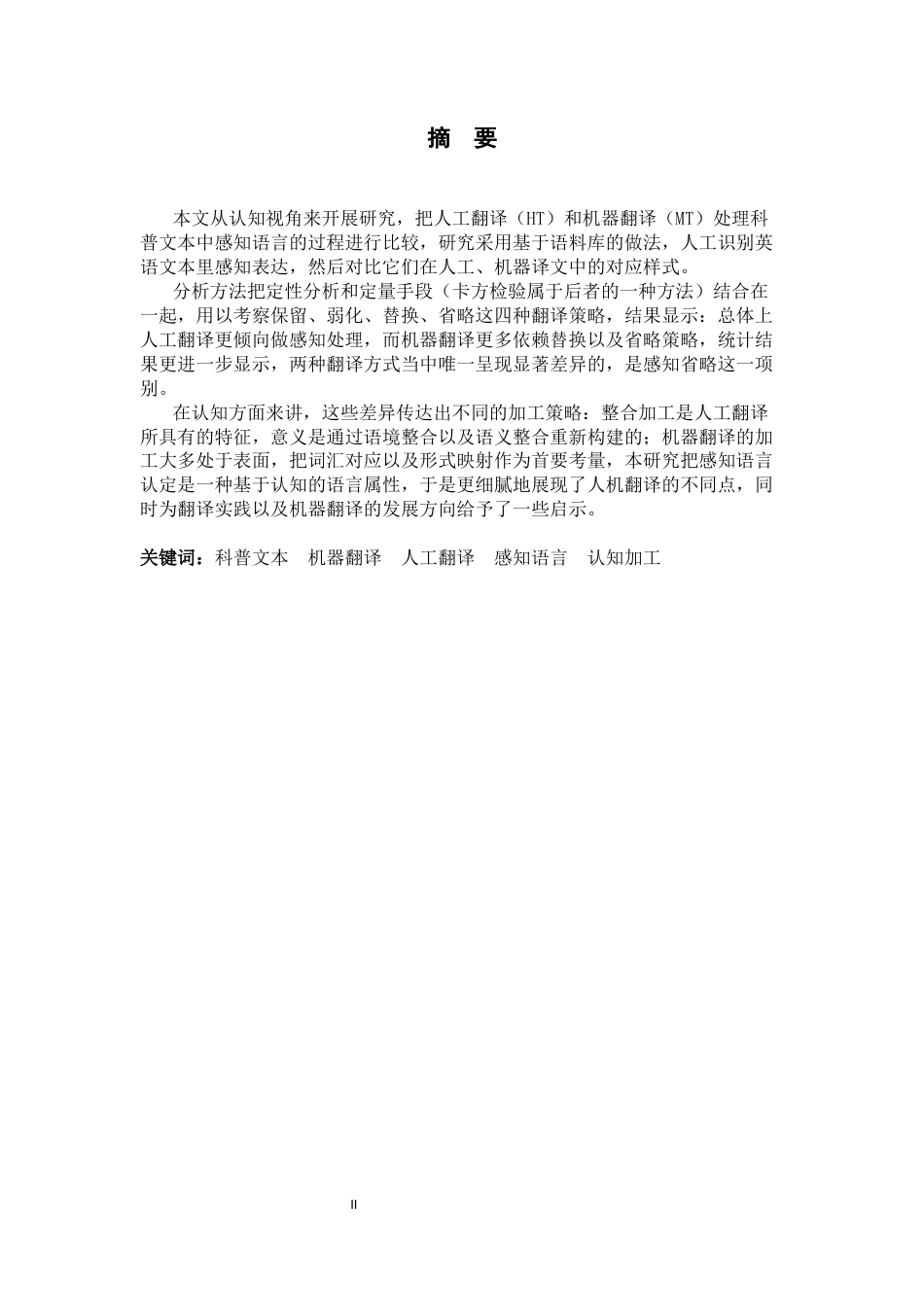 摘　要

本文从认知视角来开展研究，把人工翻译（HT）和机器翻译（MT）处理科普文本中感知语言的过程进行比较，研究采用基于语料库的做法，人工识别英语文本里感知表达，然后对比它们在人工、机器译文中的对应样式。

分析方法把定性分析和定量手段（卡方检验属于后者的一种方法）结合在一起，用以考察保留、弱化、替换、省略这四种翻译策略，结果显示：总体上人工翻译更倾向做感知处理，而机器翻译更多依赖替换以及省略策略，统计结果更进一步显示，两种翻译方式当中唯一呈现显著差异的，是感知省略这一项别。

在认知方面来讲，这些差异传达出不同的加工策略：整合加工是人工翻译所具有的特征，意义是通过语境整合以及语义整合重新构建的；机器翻译的加工大多处于表面，把词汇对应以及形式映射作为首要考量，本研究把感知语言认定是一种基于认知的语言属性，于是更细腻地展现了人机翻译的不同点，同时为翻译实践以及机器翻译的发展方向给予了一些启示。

关键词：科普文本　机器翻译　人工翻译　感知语言　认知加工

II